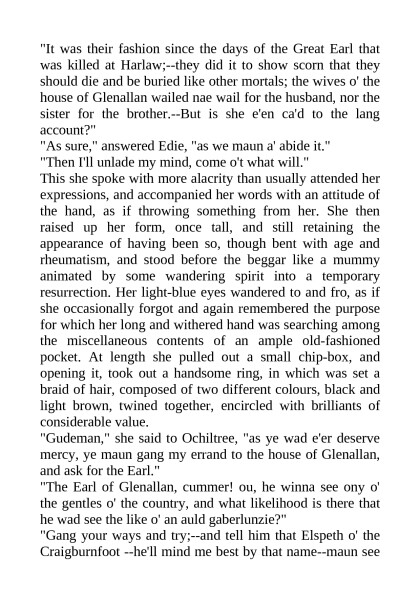 "It was their fashion since the days of the Great Earl that was killed at Harlaw;--they did it to show scorn that they should die and be buried like other mortals; the wives o' the house of Glenallan wailed nae wail for the husband, nor the sister for the brother.--But is she e'en ca'd to the lang account?"
"As sure," answered Edie, "as we maun a' abide it."
"Then I'll unlade my mind, come o't what will."
This she spoke with more alacrity than usually attended her expressions, and accompanied her words with an attitude of the hand, as if throwing something from her. She then raised up her form, once tall, and still retaining the appearance of having been so, though bent with age and rheumatism, and stood before the beggar like a mummy animated by some wandering spirit into a temporary resurrection. Her light-blue eyes wandered to and fro, as if she occasionally forgot and again remembered the purpose for which her long and withered hand was searching among the miscellaneous contents of an ample old-fashioned pocket. At length she pulled out a small chip-box, and opening it, took out a handsome ring, in which was set a braid of hair, composed of two different colours, black and light brown, twined together, encircled with brilliants of considerable value.
"Gudeman," she said to Ochiltree, "as ye wad e'er deserve mercy, ye maun gang my errand to the house of Glenallan, and ask for the Earl."
"The Earl of Glenallan, cummer! ou, he winna see ony o' the gentles o' the country, and what likelihood is there that he wad see the like o' an auld gaberlunzie?"
"Gang your ways and try;--and tell him that Elspeth o' the Craigburnfoot --he'll mind me best by that name--maun see